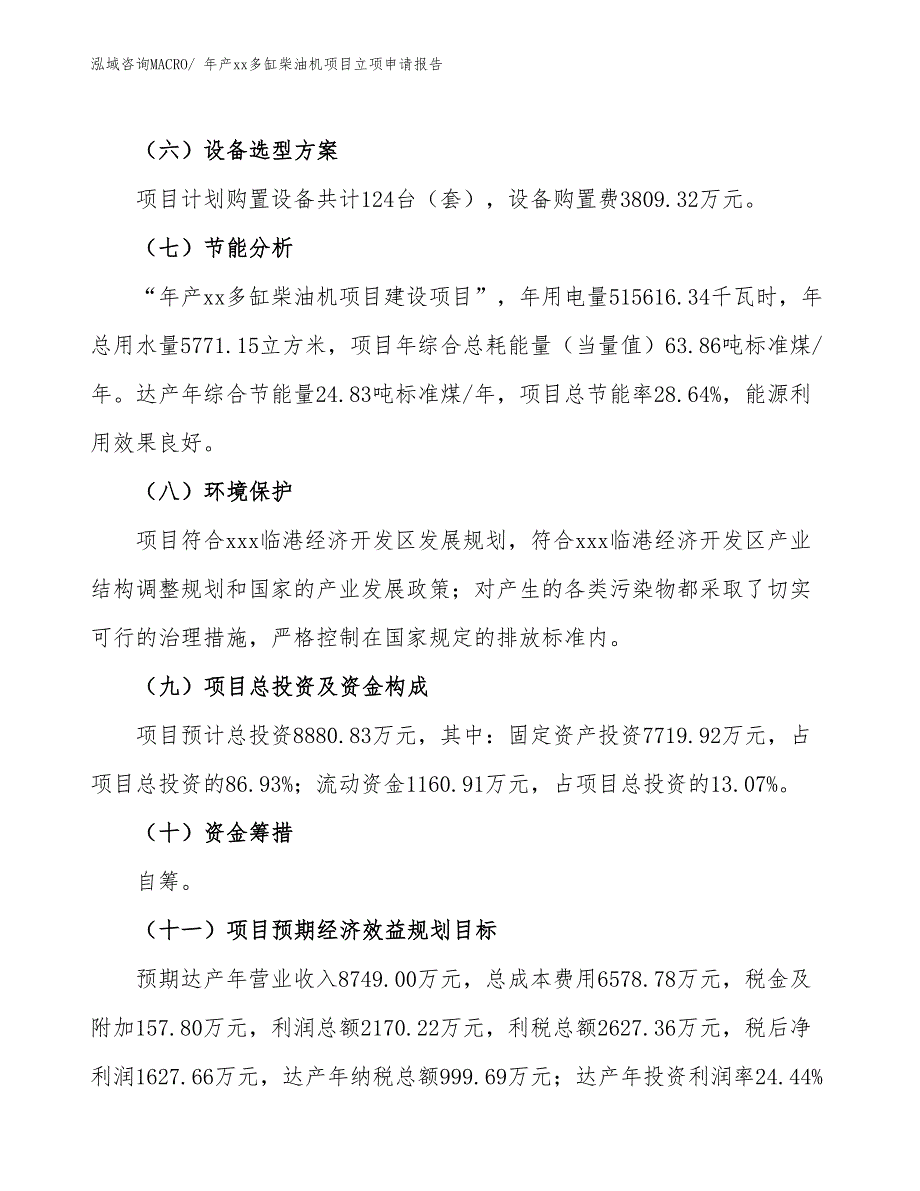 泓域咨询MACRO/ 年产xx多缸柴油机项目立项申请报告

（六）设备选型方案

项目计划购置设备共计124台（套），设备购置费3809.32万元。

（七）节能分析

“年产xx多缸柴油机项目建设项目”，年用电量515616.34千瓦时，年总用水量5771.15立方米，项目年综合总耗能量（当量值）63.86吨标准煤/年。达产年综合节能量24.83吨标准煤/年，项目总节能率28.64%，能源利用效果良好。

（八）环境保护

项目符合xxx临港经济开发区发展规划，符合xxx临港经济开发区产业结构调整规划和国家的产业发展政策；对产生的各类污染物都采取了切实可行的治理措施，严格控制在国家规定的排放标准内。

（九）项目总投资及资金构成

项目预计总投资8880.83万元，其中：固定资产投资7719.92万元，占项目总投资的86.93%；流动资金1160.91万元，占项目总投资的13.07%。

（十）资金筹措

自筹。

（十一）项目预期经济效益规划目标

预期达产年营业收入8749.00万元，总成本费用6578.78万元，税金及附加157.80万元，利润总额2170.22万元，利税总额2627.36万元，税后净利润1627.66万元，达产年纳税总额999.69万元；达产年投资利润率24.44%